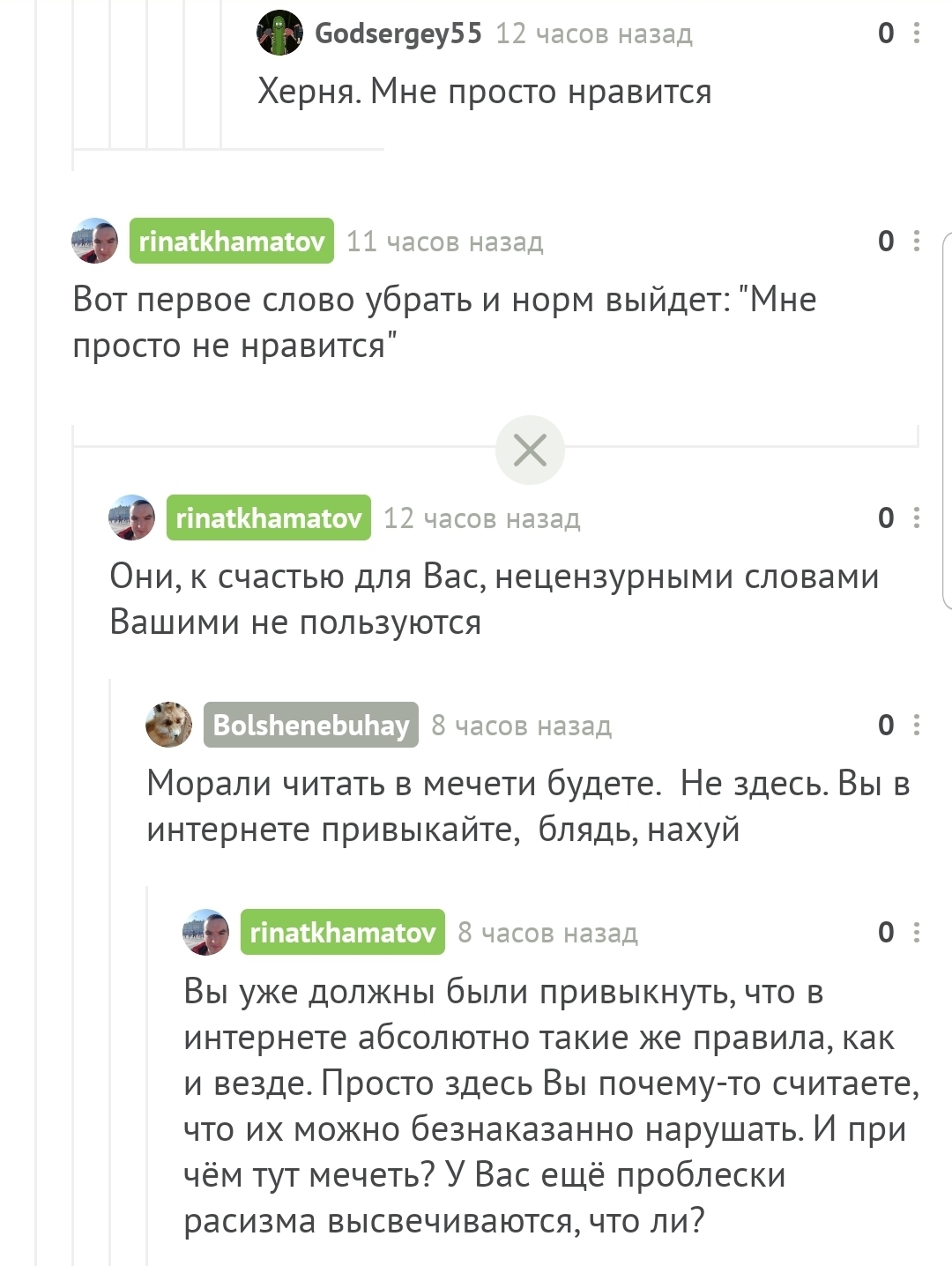 Godsergey55 12 часов назад 0

Херня. Мне просто нравится

rinatkhamatov 11 часов назад 0

Вот первое слово убрать и норм выйдет: "Мне просто не нравится"

rinatkhamatov 12 часов назад 0

Они, к счастью для Вас, нецензурными словами Вашими не пользуются

Bolshenebuhay 8 часов назад 0

Морали читать в мечети будете. Не здесь. Вы в интернете привыкайте, блядь, нахуй

rinatkhamatov 8 часов назад 0

Вы уже должны были привыкнуть, что в интернете абсолютно такие же правила, как и везде. Просто здесь Вы почему-то считаете, что их можно безнаказанно нарушать. И при чём тут мечеть? У Вас ещё проблески расизма высвечиваются, что ли?